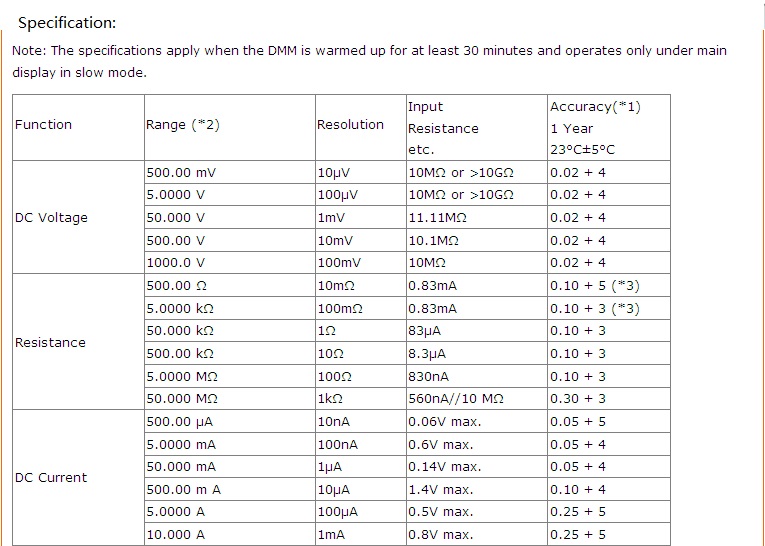 Specification:

Note: The specifications apply when the DMM is warmed up for at least 30 minutes and operates only under main display in slow mode.

| Function | Range (*2) | Resolution | Input Resistance etc. | Accuracy(*1) 1 Year 23°C±5°C |
|---|---|---|---|---|
| DC Voltage | 500.00 mV | 10μV | 10MΩ or >10GΩ | 0.02 + 4 |
| | 5.0000 V | 100μV | 10MΩ or >10GΩ | 0.02 + 4 |
| | 50.000 V | 1mV | 11.11MΩ | 0.02 + 4 |
| | 500.00 V | 10mV | 10.1MΩ | 0.02 + 4 |
| | 1000.0 V | 100mV | 10MΩ | 0.02 + 4 |
| Resistance | 500.00 Ω | 10mΩ | 0.83mA | 0.10 + 5 (*3) |
| | 5.0000 kΩ | 100mΩ | 0.83mA | 0.10 + 3 (*3) |
| | 50.000 kΩ | 1Ω | 83μA | 0.10 + 3 |
| | 500.00 kΩ | 10Ω | 8.3μA | 0.10 + 3 |
| | 5.0000 MΩ | 100Ω | 830nA | 0.10 + 3 |
| | 50.000 MΩ | 1kΩ | 560nA//10 MΩ | 0.30 + 3 |
| DC Current | 500.00 μA | 10nA | 0.06V max. | 0.05 + 5 |
| | 5.0000 mA | 100nA | 0.6V max. | 0.05 + 4 |
| | 50.000 mA | 1μA | 0.14V max. | 0.05 + 4 |
| | 500.00 m A | 10μA | 1.4V max. | 0.10 + 4 |
| | 5.0000 A | 100μA | 0.5V max. | 0.25 + 5 |
| | 10.000 A | 1mA | 0.8V max. | 0.25 + 5 |